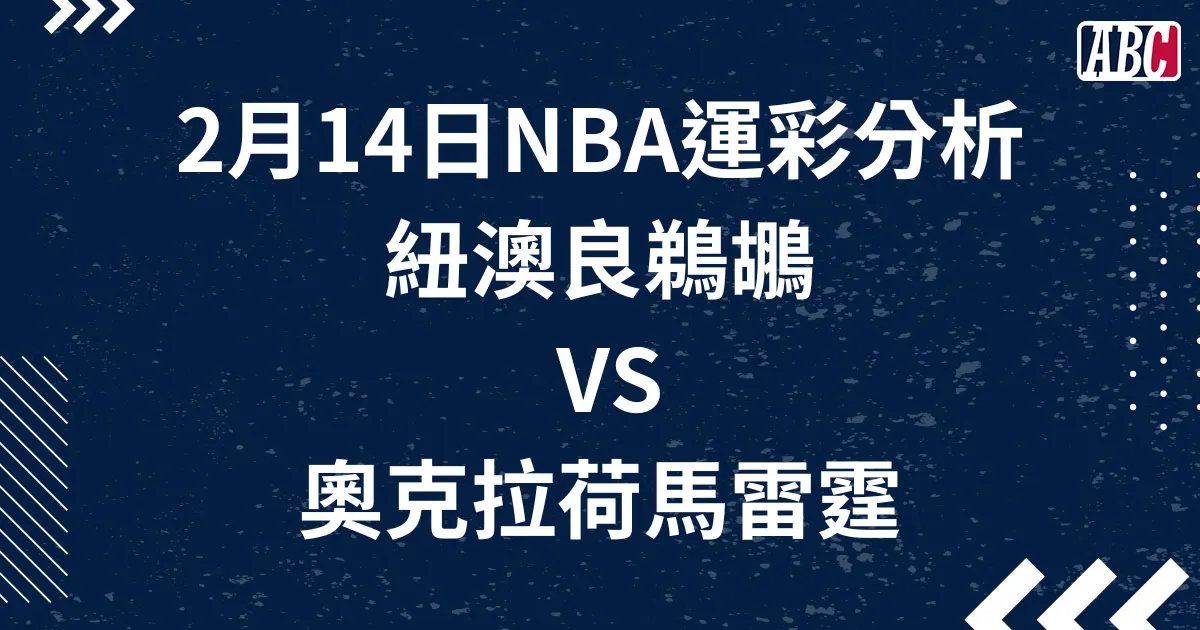 ABC

2月14日NBA運彩分析
紐澳良鵜鶘
VS
奧克拉荷馬雷霆